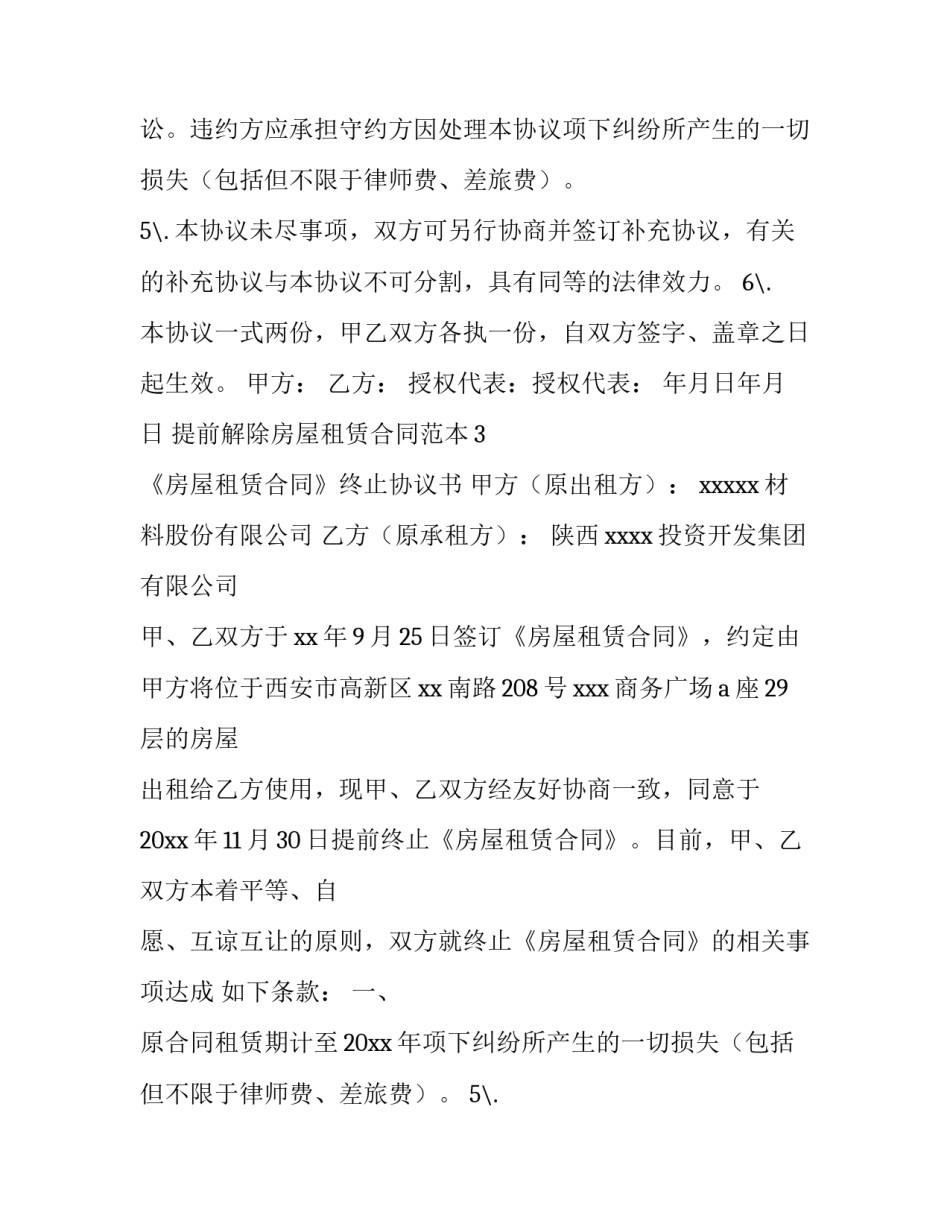 讼。违约方应承担守约方因处理本协议项下纠纷所产生的一切损失（包括但不限于律师费、差旅费）。

5\. 本协议未尽事项，双方可另行协商并签订补充协议，有关的补充协议与本协议不可分割，具有同等的法律效力。 6\. 本协议一式两份，甲乙双方各执一份，自双方签字、盖章之日起生效。 甲方： 乙方： 授权代表：授权代表： 年月日年月日 提前解除房屋租赁合同范本 3

《房屋租赁合同》终止协议书 甲方（原出租方）： xxxxx 材料股份有限公司 乙方（原承租方）： 陕西 xxxx 投资开发集团有限公司

甲、乙双方于 xx 年 9 月 25 日签订《房屋租赁合同》，约定由甲方将位于西安市高新区 xx 南路 208 号 xxx 商务广场 a 座 29 层的房屋

出租给乙方使用，现甲、乙双方经友好协商一致，同意于 20xx 年 11 月 30 日提前终止《房屋租赁合同》。目前，甲、乙双方本着平等、自

愿、互谅互让的原则，双方就终止《房屋租赁合同》的相关事项达成 如下条款： 一、

原合同租赁期计至 20xx 年项下纠纷所产生的一切损失（包括但不限于律师费、差旅费）。 5\.